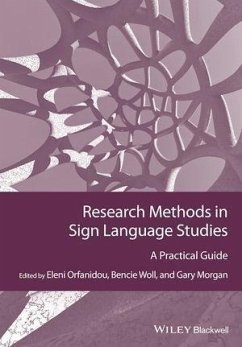 Research Methods in Sign Language Studies

A Practical Guide

Edited by Eleni Orfanidou, Bencie Woll, and Gary Morgan

WILEY Blackwell